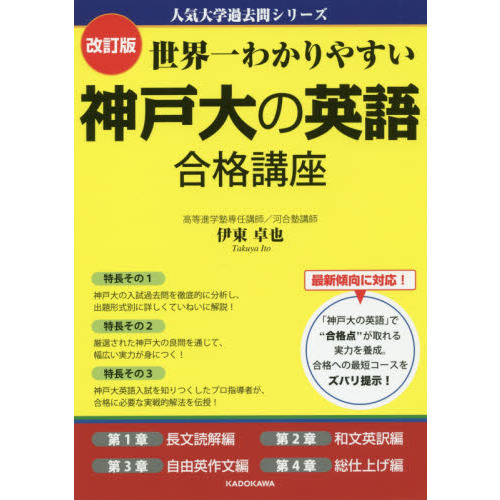 人気大学過去問シリーズ

改訂版

世界一わかりやすい

神戸大の英語

合格講座

高等進学塾専任講師／河合塾講師

伊東 卓也

Takuya Ito

特長その1

神戸大の入試過去問を徹底的に分析し、出題形式別に詳しくていねいに解説！

特長その2

厳選された神戸大の良問を通じて、幅広い実力が身につく！

特長その3

神戸大英語入試を知りつくしたプロ指導者が、合格に必要な実戦的解法を伝授！

最新傾向に対応！

「神戸大の英語」で“合格点”が取れる実力を養成。合格への最短コースをズバリ提示！

第1章 長文読解編

第2章 和文英訳編

第3章 自由英作文編

第4章 総仕上げ編

KADOKAWA